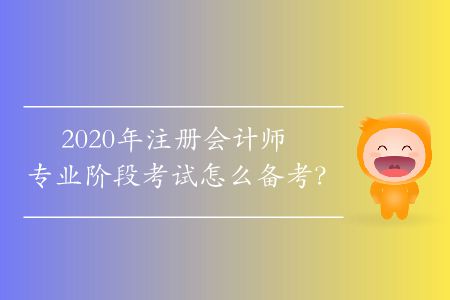 2020年注册会计师
专业阶段考试怎么备考?